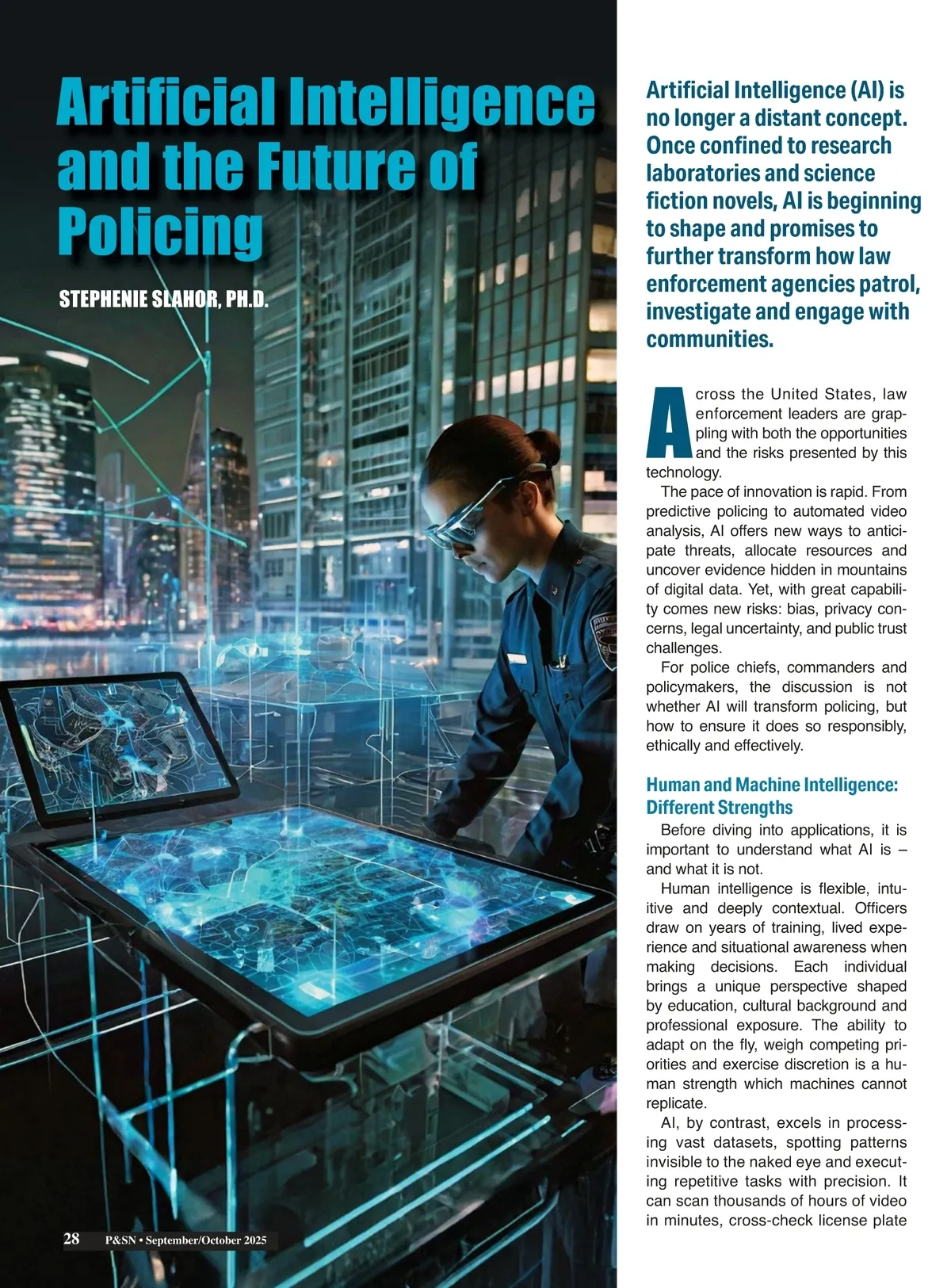 Artificial Intelligence and the Future of Policing

STEPHENIE SLAHOR, PH.D.

Artificial Intelligence (AI) is no longer a distant concept. Once confined to research laboratories and science fiction novels, AI is beginning to shape and promises to further transform how law enforcement agencies patrol, investigate and engage with communities.

Across the United States, law enforcement leaders are grappling with both the opportunities and the risks presented by this technology.

The pace of innovation is rapid. From predictive policing to automated video analysis, AI offers new ways to anticipate threats, allocate resources and uncover evidence hidden in mountains of digital data. Yet, with great capability comes new risks: bias, privacy concerns, legal uncertainty, and public trust challenges.

For police chiefs, commanders and policymakers, the discussion is not whether AI will transform policing, but how to ensure it does so responsibly, ethically and effectively.

Human and Machine Intelligence: Different Strengths

Before diving into applications, it is important to understand what AI is – and what it is not.

Human intelligence is flexible, intuitive and deeply contextual. Officers draw on years of training, lived experience and situational awareness when making decisions. Each individual brings a unique perspective shaped by education, cultural background and professional exposure. The ability to adapt on the fly, weigh competing priorities and exercise discretion is a human strength which machines cannot replicate.

AI, by contrast, excels in processing vast datasets, spotting patterns invisible to the naked eye and executing repetitive tasks with precision. It can scan thousands of hours of video in minutes, cross-check license plate

28 P&SN • September/October 2025